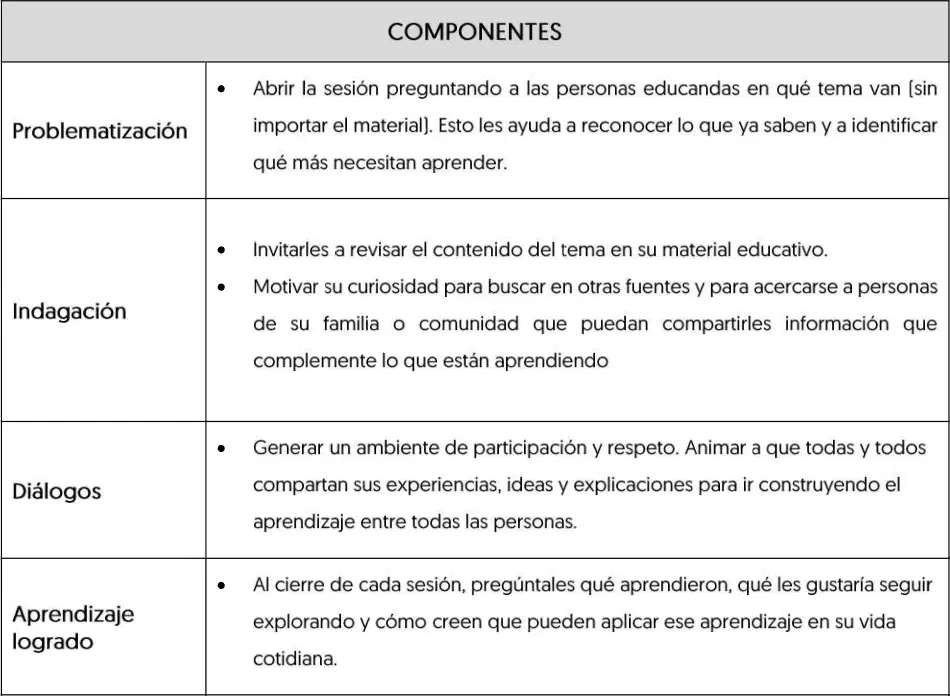 | COMPONENTES | |
|---|---|
| Problematización | • Abrir la sesión preguntando a las personas educandas en qué tema van [sin importar el material]. Esto les ayuda a reconocer lo que ya saben y a identificar qué más necesitan aprender. |
| Indagación | • Invitarles a revisar el contenido del tema en su material educativo. • Motivar su curiosidad para buscar en otras fuentes y para acercarse a personas de su familia o comunidad que puedan compartirles información que complemente lo que están aprendiendo |
| Diálogos | • Generar un ambiente de participación y respeto. Animar a que todas y todos compartan sus experiencias, ideas y explicaciones para ir construyendo el aprendizaje entre todas las personas. |
| Aprendizaje logrado | • Al cierre de cada sesión, pregúntales qué aprendieron, qué les gustaría seguir explorando y cómo creen que pueden aplicar ese aprendizaje en su vida cotidiana. |